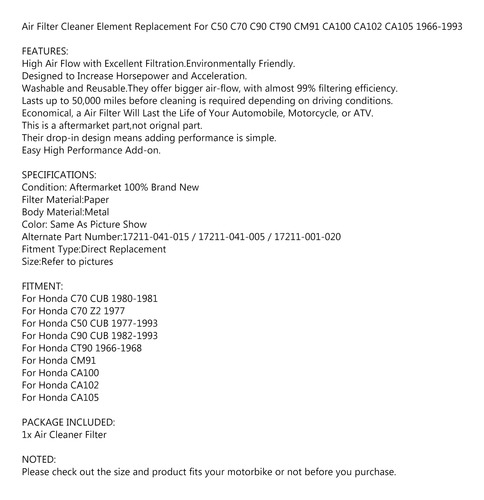 Air Filter Cleaner Element Replacement For C50 C70 C90 CT90 CM91 CA100 CA102 CA105 1966-1993

FEATURES:
High Air Flow with Excellent Filtration.Environmentally Friendly.
Designed to Increase Horsepower and Acceleration.
Washable and Reusable.They offer bigger air-flow, with almost 99% filtering efficiency.
Lasts up to 50,000 miles before cleaning is required depending on driving conditions.
Economical, a Air Filter Will Last the Life of Your Automobile, Motorcycle, or ATV.
This is a aftermarket part,not orignal part.
Their drop-in design means adding performance is simple.
Easy High Performance Add-on.

SPECIFICATIONS:
Condition: Aftermarket 100% Brand New
Filter Material:Paper
Body Material:Metal
Color: Same As Picture Show
Alternate Part Number:17211-041-015 / 17211-041-005 / 17211-001-020
Fitment Type:Direct Replacement
Size:Refer to pictures

FITMENT:
For Honda C70 CUB 1980-1981
For Honda C70 Z2 1977
For Honda C50 CUB 1977-1993
For Honda C90 CUB 1982-1993
For Honda CT90 1966-1968
For Honda CM91
For Honda CA100
For Honda CA102
For Honda CA105

PACKAGE INCLUDED:
1x Air Cleaner Filter

NOTED:
Please check out the size and product fits your motorbike or not before you purchase.